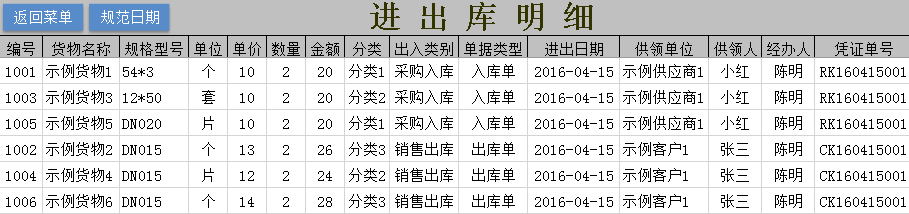 返回菜单 规范日期

进出库明细

| 编号 | 货物名称 | 规格型号 | 单位 | 单价 | 数量 | 金额 | 分类 | 出入类别 | 单据类型 | 进出日期 | 供领单位 | 供领人 | 经办人 | 凭证单号 |
|---|---|---|---|---|---|---|---|---|---|---|---|---|---|---|
| 1001 | 示例货物1 | 54*3 | 个 | 10 | 2 | 20 | 分类1 | 采购入库 | 入库单 | 2016-04-15 | 示例供应商1 | 小红 | 陈明 | RK160415001 |
| 1003 | 示例货物3 | 12*50 | 套 | 10 | 2 | 20 | 分类2 | 采购入库 | 入库单 | 2016-04-15 | 示例供应商1 | 小红 | 陈明 | RK160415001 |
| 1005 | 示例货物5 | DN020 | 片 | 10 | 2 | 20 | 分类1 | 采购入库 | 入库单 | 2016-04-15 | 示例供应商1 | 小红 | 陈明 | RK160415001 |
| 1002 | 示例货物2 | DN015 | 个 | 13 | 2 | 26 | 分类3 | 销售出库 | 出库单 | 2016-04-15 | 示例客户1 | 张三 | 陈明 | CK160415001 |
| 1004 | 示例货物4 | DN015 | 片 | 12 | 2 | 24 | 分类2 | 销售出库 | 出库单 | 2016-04-15 | 示例客户1 | 张三 | 陈明 | CK160415001 |
| 1006 | 示例货物6 | DN015 | 个 | 14 | 2 | 28 | 分类3 | 销售出库 | 出库单 | 2016-04-15 | 示例客户1 | 张三 | 陈明 | CK160415001 |